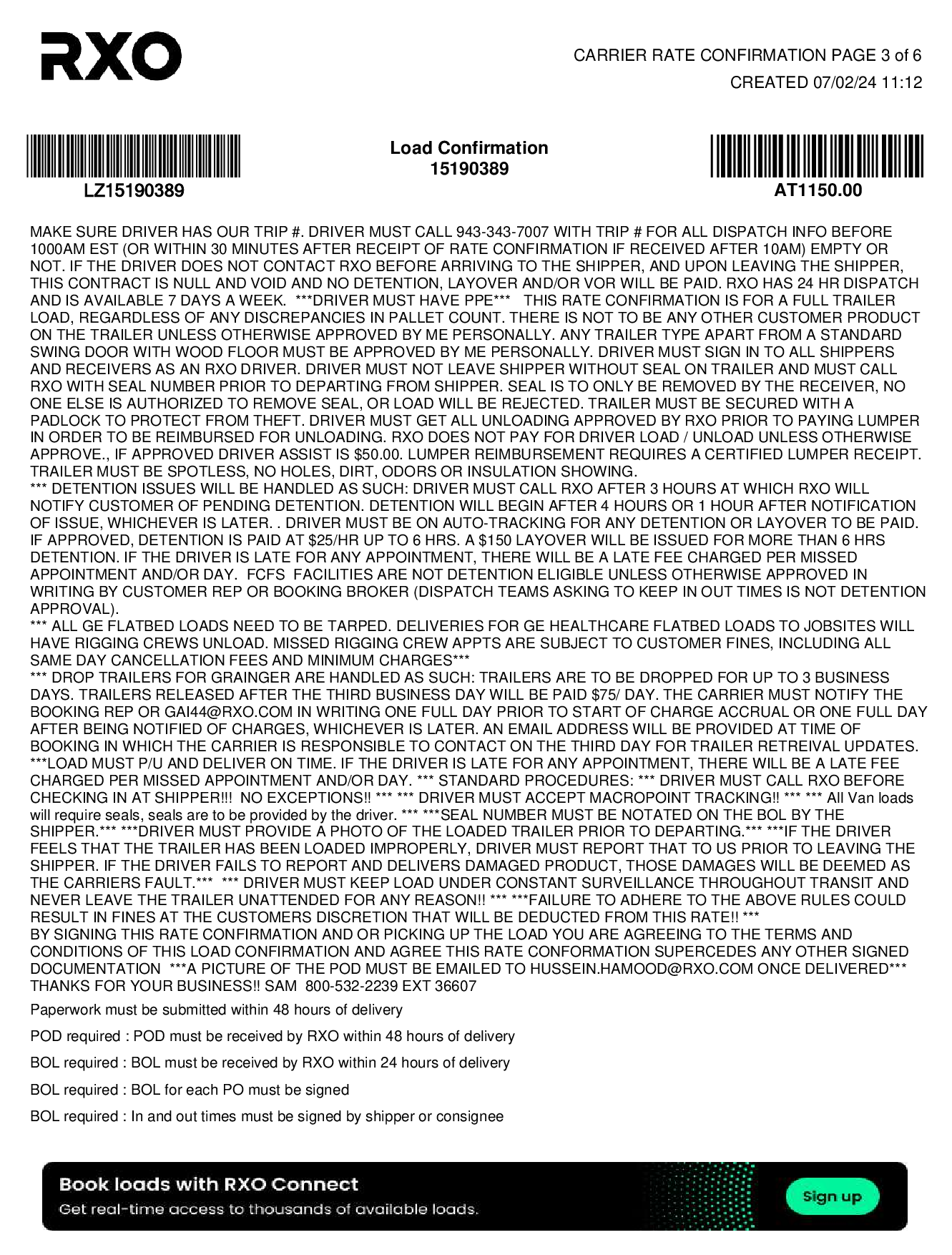 RXO

CARRIER RATE CONFIRMATION PAGE 3 of 6
CREATED 07/02/24 11:12

LZ15190389

Load Confirmation
15190389

AT1150.00

MAKE SURE DRIVER HAS OUR TRIP #. DRIVER MUST CALL 943-343-7007 WITH TRIP # FOR ALL DISPATCH INFO BEFORE 1000AM EST (OR WITHIN 30 MINUTES AFTER RECEIPT OF RATE CONFIRMATION IF RECEIVED AFTER 10AM) EMPTY OR NOT. IF THE DRIVER DOES NOT CONTACT RXO BEFORE ARRIVING TO THE SHIPPER, AND UPON LEAVING THE SHIPPER, THIS CONTRACT IS NULL AND VOID AND NO DETENTION, LAYOVER AND/OR VOR WILL BE PAID. RXO HAS 24 HR DISPATCH AND IS AVAILABLE 7 DAYS A WEEK. ***DRIVER MUST HAVE PPE*** THIS RATE CONFIRMATION IS FOR A FULL TRAILER LOAD, REGARDLESS OF ANY DISCREPANCIES IN PALLET COUNT. THERE IS NOT TO BE ANY OTHER CUSTOMER PRODUCT ON THE TRAILER UNLESS OTHERWISE APPROVED BY ME PERSONALLY. ANY TRAILER TYPE APART FROM A STANDARD SWING DOOR WITH WOOD FLOOR MUST BE APPROVED BY ME PERSONALLY. DRIVER MUST SIGN IN TO ALL SHIPPERS AND RECEIVERS AS AN RXO DRIVER. DRIVER MUST NOT LEAVE SHIPPER WITHOUT SEAL ON TRAILER AND MUST CALL RXO WITH SEAL NUMBER PRIOR TO DEPARTING FROM SHIPPER. SEAL IS TO ONLY BE REMOVED BY THE RECEIVER, NO ONE ELSE IS AUTHORIZED TO REMOVE SEAL, OR LOAD WILL BE REJECTED. TRAILER MUST BE SECURED WITH A PADLOCK TO PROTECT FROM THEFT. DRIVER MUST GET ALL UNLOADING APPROVED BY RXO PRIOR TO PAYING LUMPER IN ORDER TO BE REIMBURSED FOR UNLOADING. RXO DOES NOT PAY FOR DRIVER LOAD / UNLOAD UNLESS OTHERWISE APPROVE., IF APPROVED DRIVER ASSIST IS $50.00. LUMPER REIMBURSEMENT REQUIRES A CERTIFIED LUMPER RECEIPT. TRAILER MUST BE SPOTLESS, NO HOLES, DIRT, ODORS OR INSULATION SHOWING.
*** DETENTION ISSUES WILL BE HANDLED AS SUCH: DRIVER MUST CALL RXO AFTER 3 HOURS AT WHICH RXO WILL NOTIFY CUSTOMER OF PENDING DETENTION. DETENTION WILL BEGIN AFTER 4 HOURS OR 1 HOUR AFTER NOTIFICATION OF ISSUE, WHICHEVER IS LATER. . DRIVER MUST BE ON AUTO-TRACKING FOR ANY DETENTION OR LAYOVER TO BE PAID. IF APPROVED, DETENTION IS PAID AT $25/HR UP TO 6 HRS. A $150 LAYOVER WILL BE ISSUED FOR MORE THAN 6 HRS DETENTION. IF THE DRIVER IS LATE FOR ANY APPOINTMENT, THERE WILL BE A LATE FEE CHARGED PER MISSED APPOINTMENT AND/OR DAY. FCFS FACILITIES ARE NOT DETENTION ELIGIBLE UNLESS OTHERWISE APPROVED IN WRITING BY CUSTOMER REP OR BOOKING BROKER (DISPATCH TEAMS ASKING TO KEEP IN OUT TIMES IS NOT DETENTION APPROVAL).
*** ALL GE FLATBED LOADS NEED TO BE TARPED. DELIVERIES FOR GE HEALTHCARE FLATBED LOADS TO JOBSITES WILL HAVE RIGGING CREWS UNLOAD. MISSED RIGGING CREW APPTS ARE SUBJECT TO CUSTOMER FINES, INCLUDING ALL SAME DAY CANCELLATION FEES AND MINIMUM CHARGES***
*** DROP TRAILERS FOR GRAINGER ARE HANDLED AS SUCH: TRAILERS ARE TO BE DROPPED FOR UP TO 3 BUSINESS DAYS. TRAILERS RELEASED AFTER THE THIRD BUSINESS DAY WILL BE PAID $75/ DAY. THE CARRIER MUST NOTIFY THE BOOKING REP OR GAI44@RXO.COM IN WRITING ONE FULL DAY PRIOR TO START OF CHARGE ACCRUAL OR ONE FULL DAY AFTER BEING NOTIFIED OF CHARGES, WHICHEVER IS LATER. AN EMAIL ADDRESS WILL BE PROVIDED AT TIME OF BOOKING IN WHICH THE CARRIER IS RESPONSIBLE TO CONTACT ON THE THIRD DAY FOR TRAILER RETREIVAL UPDATES.
***LOAD MUST P/U AND DELIVER ON TIME. IF THE DRIVER IS LATE FOR ANY APPOINTMENT, THERE WILL BE A LATE FEE CHARGED PER MISSED APPOINTMENT AND/OR DAY. *** STANDARD PROCEDURES: *** DRIVER MUST CALL RXO BEFORE CHECKING IN AT SHIPPER!!! NO EXCEPTIONS!! *** *** DRIVER MUST ACCEPT MACROPOINT TRACKING!! *** *** All Van loads will require seals, seals are to be provided by the driver. *** ***SEAL NUMBER MUST BE NOTATED ON THE BOL BY THE SHIPPER.*** ***DRIVER MUST PROVIDE A PHOTO OF THE LOADED TRAILER PRIOR TO DEPARTING.*** ***IF THE DRIVER FEELS THAT THE TRAILER HAS BEEN LOADED IMPROPERLY, DRIVER MUST REPORT THAT TO US PRIOR TO LEAVING THE SHIPPER. IF THE DRIVER FAILS TO REPORT AND DELIVERS DAMAGED PRODUCT, THOSE DAMAGES WILL BE DEEMED AS THE CARRIERS FAULT.*** *** DRIVER MUST KEEP LOAD UNDER CONSTANT SURVEILLANCE THROUGHOUT TRANSIT AND NEVER LEAVE THE TRAILER UNATTENDED FOR ANY REASON!! *** ***FAILURE TO ADHERE TO THE ABOVE RULES COULD RESULT IN FINES AT THE CUSTOMERS DISCRETION THAT WILL BE DEDUCTED FROM THIS RATE!! ***
BY SIGNING THIS RATE CONFIRMATION AND OR PICKING UP THE LOAD YOU ARE AGREEING TO THE TERMS AND CONDITIONS OF THIS LOAD CONFIRMATION AND AGREE THIS RATE CONFORMATION SUPERCEDES ANY OTHER SIGNED DOCUMENTATION ***A PICTURE OF THE POD MUST BE EMAILED TO HUSSEIN.HAMOOD@RXO.COM ONCE DELIVERED*** THANKS FOR YOUR BUSINESS!! SAM 800-532-2239 EXT 36607

Paperwork must be submitted within 48 hours of delivery

POD required : POD must be received by RXO within 48 hours of delivery

BOL required : BOL must be received by RXO within 24 hours of delivery

BOL required : BOL for each PO must be signed

BOL required : In and out times must be signed by shipper or consignee

Book loads with RXO Connect
Get real-time access to thousands of available loads.
Sign up